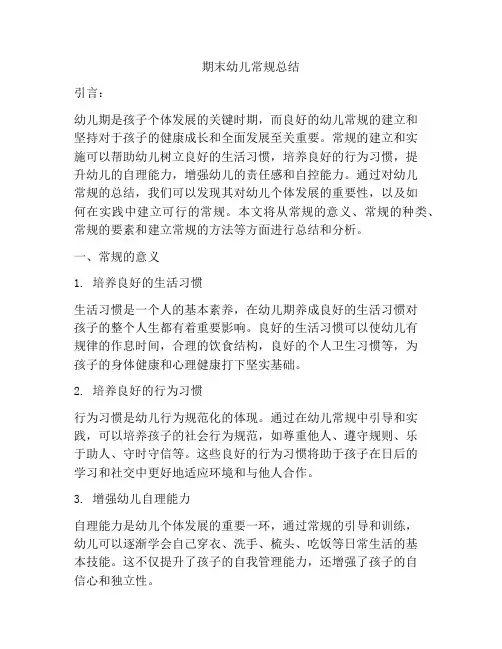 期末幼儿常规总结

引言：

幼儿期是孩子个体发展的关键时期，而良好的幼儿常规的建立和坚持对于孩子的健康成长和全面发展至关重要。常规的建立和实施可以帮助幼儿树立良好的生活习惯，培养良好的行为习惯，提升幼儿的自理能力，增强幼儿的责任感和自控能力。通过对幼儿常规的总结，我们可以发现其对幼儿个体发展的重要性，以及如何在实践中建立可行的常规。本文将从常规的意义、常规的种类、常规的要素和建立常规的方法等方面进行总结和分析。

一、常规的意义

1. 培养良好的生活习惯

生活习惯是一个人的基本素养，在幼儿期养成良好的生活习惯对孩子的整个人生都有着重要影响。良好的生活习惯可以使幼儿有规律的作息时间，合理的饮食结构，良好的个人卫生习惯等，为孩子的身体健康和心理健康打下坚实基础。

2. 培养良好的行为习惯

行为习惯是幼儿行为规范化的体现。通过在幼儿常规中引导和实践，可以培养孩子的社会行为规范，如尊重他人、遵守规则、乐于助人、守时守信等。这些良好的行为习惯将助于孩子在日后的学习和社交中更好地适应环境和与他人合作。

3. 增强幼儿自理能力

自理能力是幼儿个体发展的重要一环，通过常规的引导和训练，幼儿可以逐渐学会自己穿衣、洗手、梳头、吃饭等日常生活的基本技能。这不仅提升了孩子的自我管理能力，还增强了孩子的自信心和独立性。